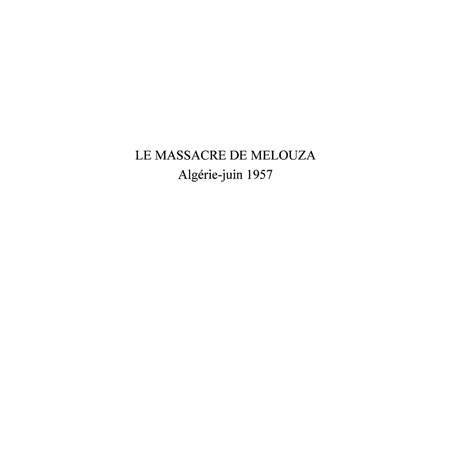 LE MASSACRE DE MELOUZA
Algérie-juin 1957